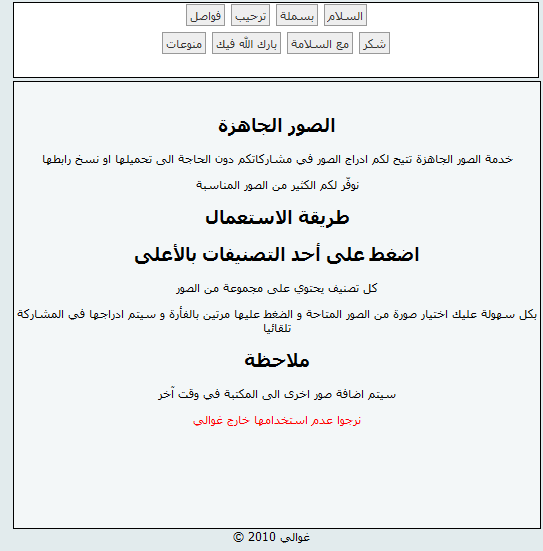 السلام بسملة ترحيب فواصل

شكر مع السلامة بارك الله فيك منوعات

الصور الجاهزة

خدمة الصور الجاهزة تتيح لكم ادراج الصور في مشاركاتكم دون الحاجة الى تحميلها او نسخ رابطها

نوفّر لكم الكثير من الصور المناسبة

طريقة الاستعمال

اضغط على أحد التصنيفات بالأعلى

كل تصنيف يحتوي على مجموعة من الصور

بكل سهولة عليك اختيار صورة من الصور المتاحة و الضغط عليها مرتين بالفأرة و سيتم ادراجها في المشاركة تلقائيا

ملاحظة

سيتم اضافة صور اخرى الى المكتبة في وقت آخر

نرجوا عدم استخدامها خارج غوالي

غوالي 2010 ©